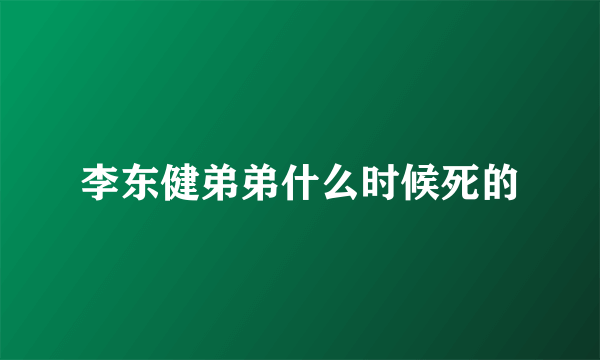 李东健弟弟什么时候死的